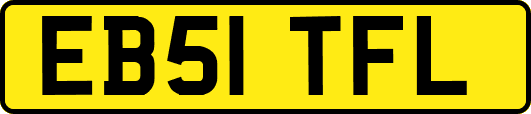 EB51 TFL